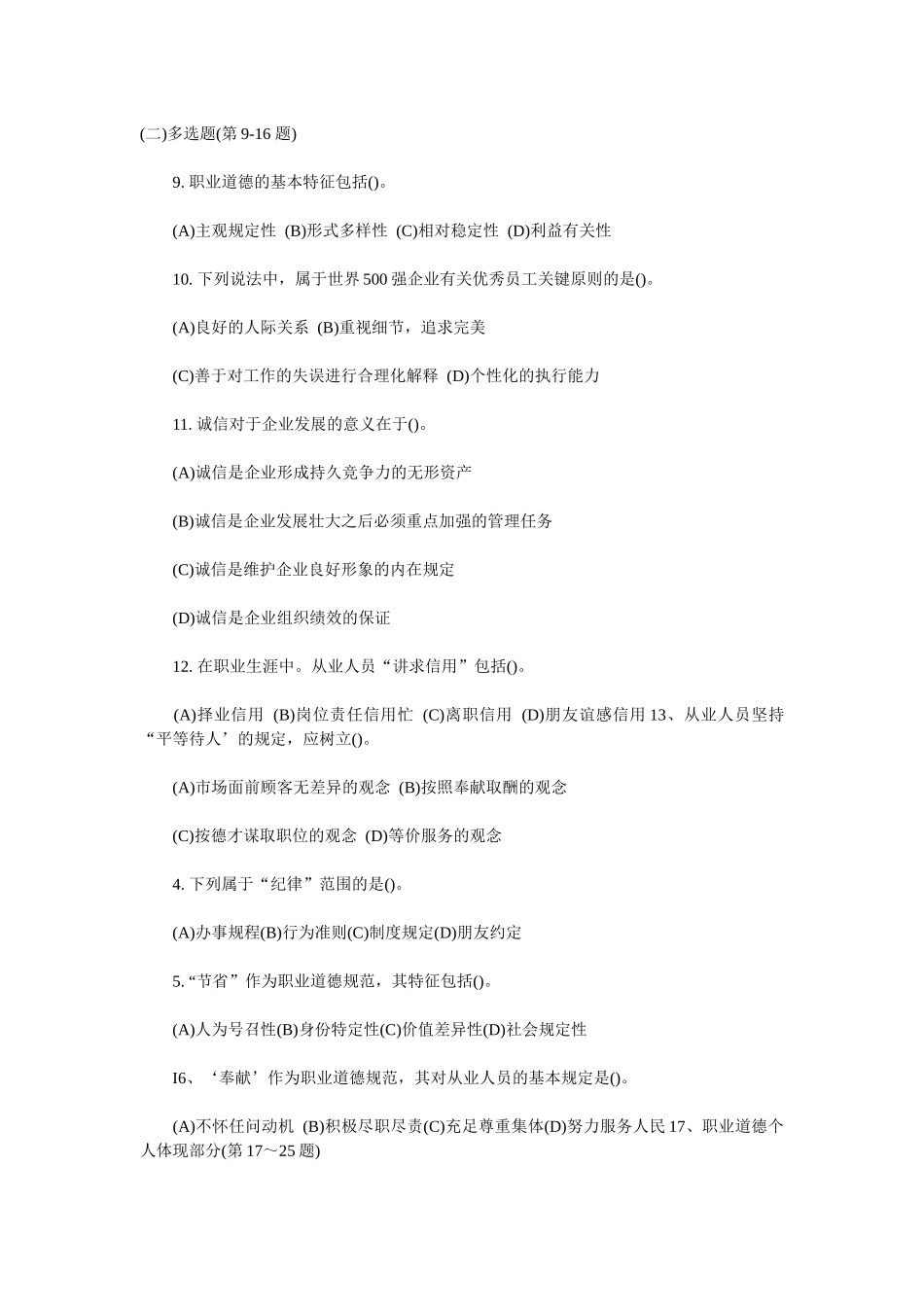 (二)多选题(第 9-16 题)

9. 职业道德的基本特征包括()。

(A)主观规定性 (B)形式多样性 (C)相对稳定性 (D)利益有关性

10. 下列说法中，属于世界 500 强企业有关优秀员工关键原则的是()。

(A)良好的人际关系 (B)重视细节，追求完美

(C)善于对工作的失误进行合理化解释 (D)个性化的执行能力

11. 诚信对于企业发展的意义在于()。

(A)诚信是企业形成持久竞争力的无形资产

(B)诚信是企业发展壮大之后必须重点加强的管理任务

(C)诚信是维护企业良好形象的内在规定

(D)诚信是企业组织绩效的保证

12. 在职业生涯中。从业人员“讲求信用”包括()。

(A)择业信用 (B)岗位责任信用忙 (C)离职信用 (D)朋友谊感信用 13、从业人员坚持“平等待人’的规定，应树立()。

(A)市场面前顾客无差异的观念 (B)按照奉献取酬的观念

(C)按德才谋取职位的观念 (D)等价服务的观念

4. 下列属于“纪律”范围的是()。

(A)办事规程(B)行为准则(C)制度规定(D)朋友约定

5. “节省”作为职业道德规范，其特征包括()。

(A)人为号召性(B)身份特定性(C)价值差异性(D)社会规定性

I6、‘奉献’作为职业道德规范，其对从业人员的基本规定是()。

(A)不怀任问动机 (B)积极尽职尽责(C)充足尊重集体(D)努力服务人民 17、职业道德个人体现部分(第 17～25 题)